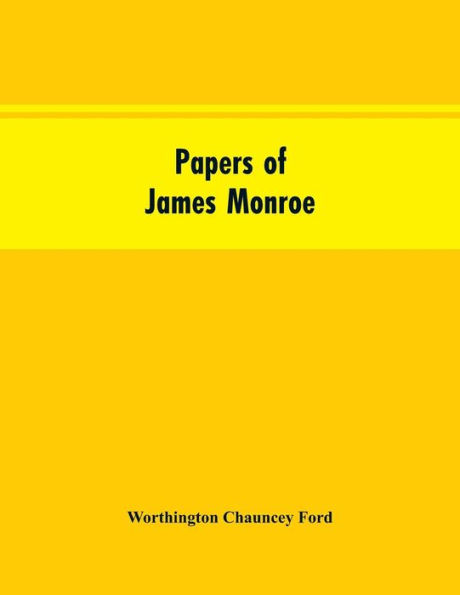 Papers of
James Monroe

Worthington Chauncey Ford